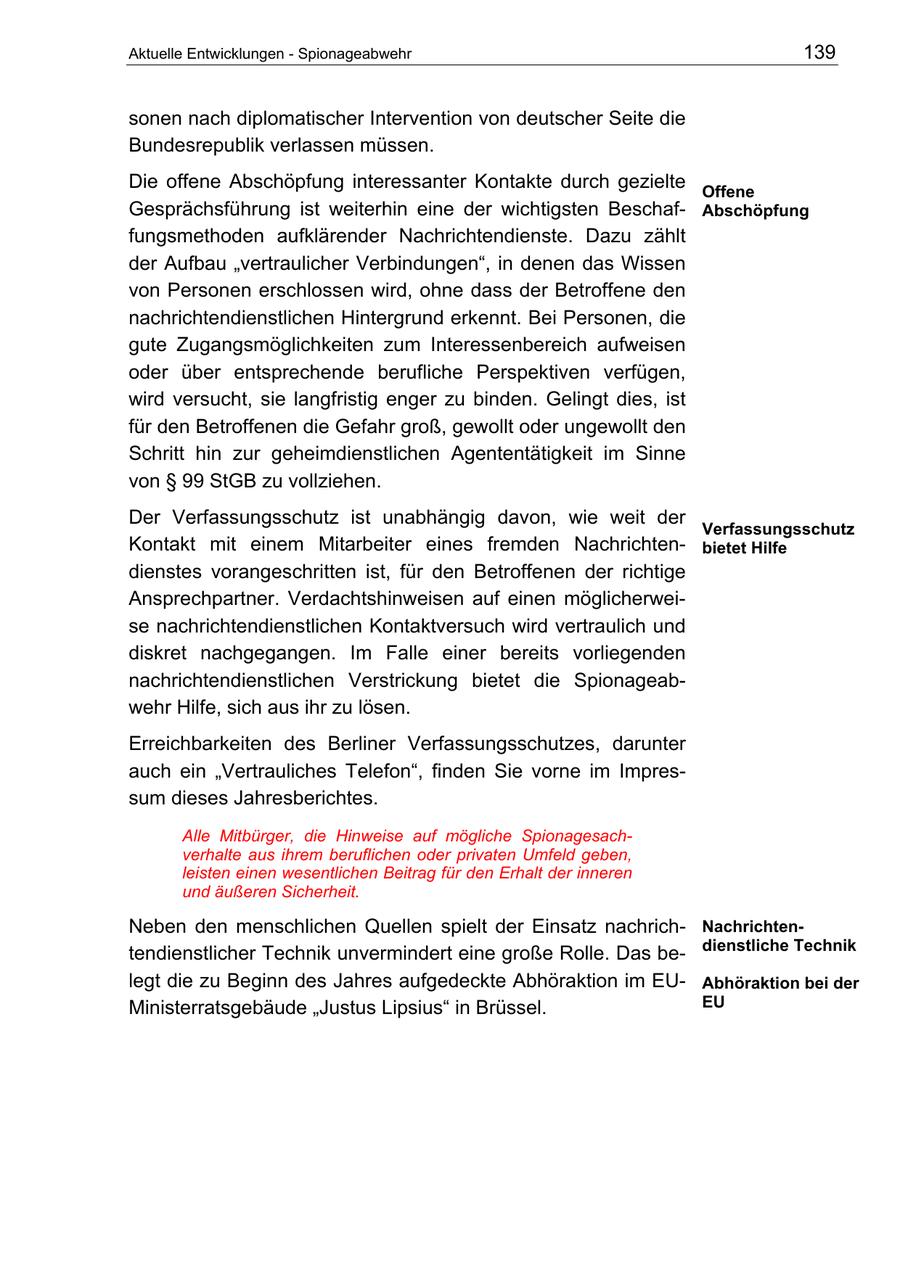 Aktuelle Entwicklungen - Spionageabwehr 139

sonen nach diplomatischer Intervention von deutscher Seite die Bundesrepublik verlassen müssen.

Offene Abschöpfung

Die offene Abschöpfung interessanter Kontakte durch gezielte Gesprächsführung ist weiterhin eine der wichtigsten Beschaffungsmethoden aufklärender Nachrichtendienste. Dazu zählt der Aufbau „vertraulicher Verbindungen“, in denen das Wissen von Personen erschlossen wird, ohne dass der Betroffene den nachrichtendienstlichen Hintergrund erkennt. Bei Personen, die gute Zugangsmöglichkeiten zum Interessenbereich aufweisen oder über entsprechende berufliche Perspektiven verfügen, wird versucht, sie langfristig enger zu binden. Gelingt dies, ist für den Betroffenen die Gefahr groß, gewollt oder ungewollt den Schritt hin zur geheimdienstlichen Agententätigkeit im Sinne von § 99 StGB zu vollziehen.

Verfassungsschutz bietet Hilfe

Der Verfassungsschutz ist unabhängig davon, wie weit der Kontakt mit einem Mitarbeiter eines fremden Nachrichtendienstes vorangeschritten ist, für den Betroffenen der richtige Ansprechpartner. Verdachtshinweisen auf einen möglicherweise nachrichtendienstlichen Kontaktversuch wird vertraulich und diskret nachgegangen. Im Falle einer bereits vorliegenden nachrichtendienstlichen Verstrickung bietet die Spionageabwehr Hilfe, sich aus ihr zu lösen.

Erreichbarkeiten des Berliner Verfassungsschutzes, darunter auch ein „Vertrauliches Telefon“, finden Sie vorne im Impressum dieses Jahresberichtes.

Alle Mitbürger, die Hinweise auf mögliche Spionagesachverhalte aus ihrem beruflichen oder privaten Umfeld geben, leisten einen wesentlichen Beitrag für den Erhalt der inneren und äußeren Sicherheit.

Nachrichtendienstliche Technik

Abhöraktion bei der EU

Neben den menschlichen Quellen spielt der Einsatz nachrichtendienstlicher Technik unvermindert eine große Rolle. Das belegt die zu Beginn des Jahres aufgedeckte Abhöraktion im EU-Ministerratsgebäude „Justus Lipsius“ in Brüssel.